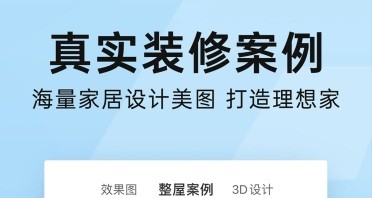 真实装修案例

海量家居设计美图 打造理想家

效果图 整屋案例 3D设计